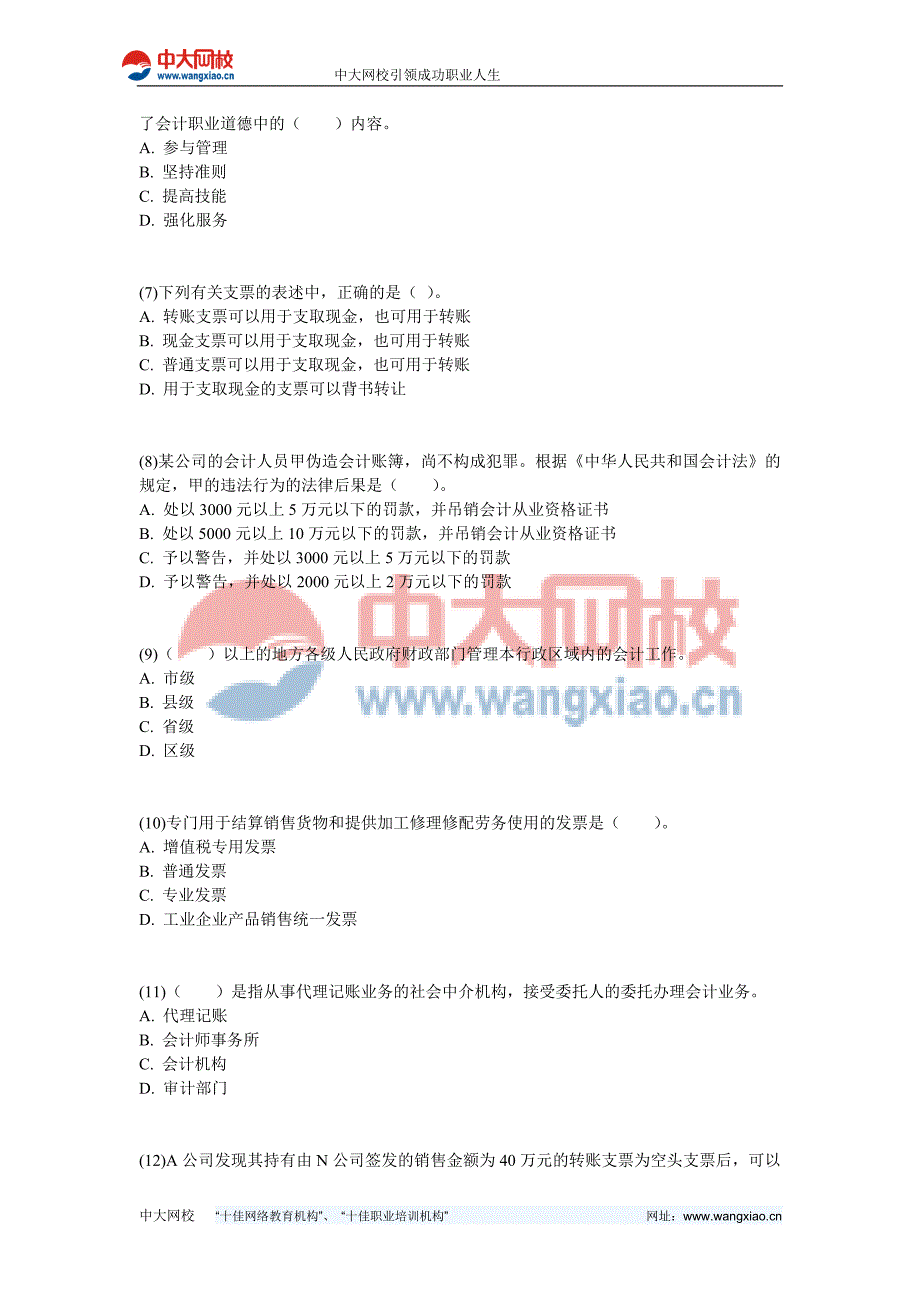 中大网校
www.wangxiao.cn
中大网校引领成功职业人生

了会计职业道德中的（　　）内容。
A. 参与管理
B. 坚持准则
C. 提高技能
D. 强化服务

(7)下列有关支票的表述中，正确的是（ ）。
A. 转账支票可以用于支取现金，也可用于转账
B. 现金支票可以用于支取现金，也可用于转账
C. 普通支票可以用于支取现金，也可用于转账
D. 用于支取现金的支票可以背书转让

(8)某公司的会计人员甲伪造会计账簿，尚不构成犯罪。根据《中华人民共和国会计法》的规定，甲的违法行为的法律后果是（　　）。
A. 处以 3000 元以上 5 万元以下的罚款，并吊销会计从业资格证书
B. 处以 5000 元以上 10 万元以下的罚款，并吊销会计从业资格证书
C. 予以警告，并处以 3000 元以上 5 万元以下的罚款
D. 予以警告，并处以 2000 元以上 2 万元以下的罚款

中大网校
www.wangxiao.cn

(9)（　　）以上的地方各级人民政府财政部门管理本行政区域内的会计工作。
A. 市级
B. 县级
C. 省级
D. 区级

(10)专门用于结算销售货物和提供加工修理修配劳务使用的发票是（　　）。
A. 增值税专用发票
B. 普通发票
C. 专业发票
D. 工业企业产品销售统一发票

(11)（　　）是指从事代理记账业务的社会中介机构，接受委托人的委托办理会计业务。
A. 代理记账
B. 会计师事务所
C. 会计机构
D. 审计部门

(12)A 公司发现其持有由 N 公司签发的销售金额为 40 万元的转账支票为空头支票后，可以

中大网校　“十佳网络教育机构”、“十佳职业培训机构”　网址：www.wangxiao.cn